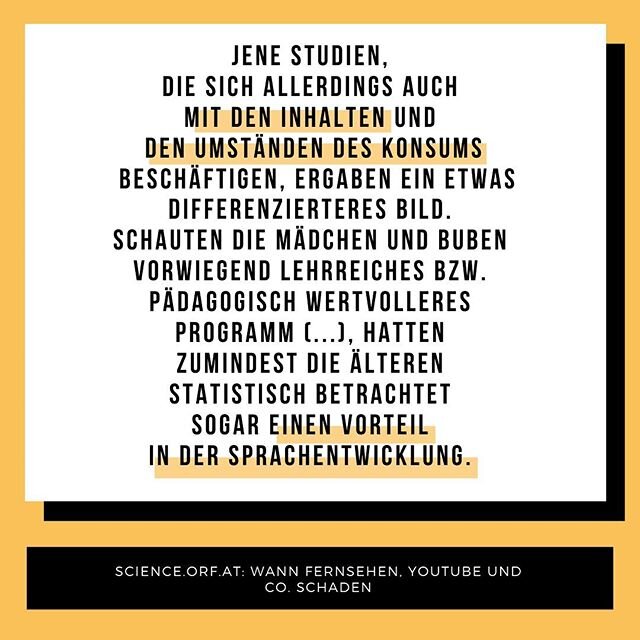 JENE STUDIEN, DIE SICH ALLERDINGS AUCH MIT DEN INHALTEN UND DEN UMSTÄNDEN DES KONSUMS BESCHÄFTIGEN, ERGABEN EIN ETWAS DIFFERENZIERTERES BILD. SCHAUTEN DIE MÄDCHEN UND BUBEN VORWIEGEND LEHRREICHES BZW. PÄDAGOGISCH WERTVOLLERES PROGRAMM (...), HATTEN ZUMINDEST DIE ÄLTEREN STATISTISCH BETRACHTET SOGAR EINEN VORTEIL IN DER SPRACHENTWICKLUNG.

SCIENCE.ORF.AT: WANN FERNSEHEN, YOUTUBE UND CO. SCHADEN